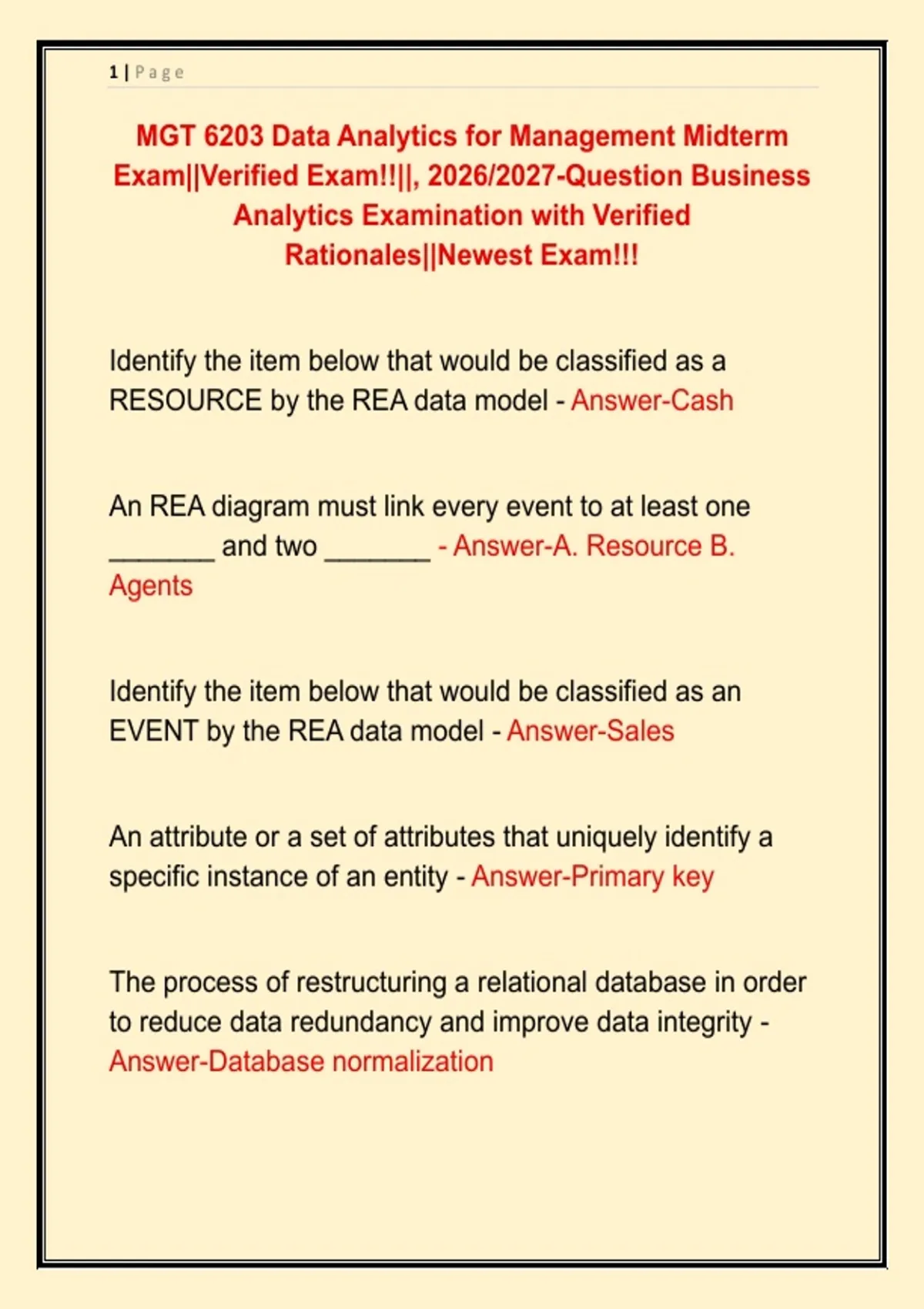 1 | Page

MGT 6203 Data Analytics for Management Midterm Exam||Verified Exam!!||, 2026/2027-Question Business Analytics Examination with Verified Rationales||Newest Exam!!!

Identify the item below that would be classified as a RESOURCE by the REA data model - Answer-Cash

An REA diagram must link every event to at least one _______ and two _______ - Answer-A. Resource B. Agents

Identify the item below that would be classified as an EVENT by the REA data model - Answer-Sales

An attribute or a set of attributes that uniquely identify a specific instance of an entity - Answer-Primary key

The process of restructuring a relational database in order to reduce data redundancy and improve data integrity - Answer-Database normalization